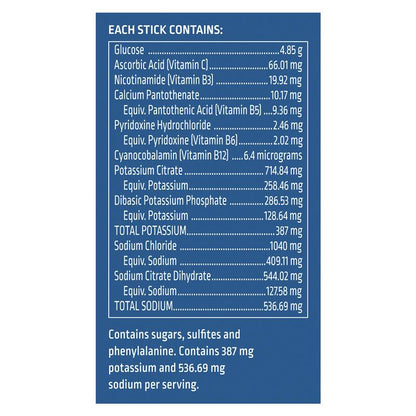 EACH STICK CONTAINS:

Glucose 4.85 g
Ascorbic Acid (Vitamin C) 66.01 mg
Nicotinamide (Vitamin B3) 19.92 mg
Calcium Pantothenate 10.17 mg
Equiv. Pantothenic Acid (Vitamin B5) 9.36 mg
Pyridoxine Hydrochloride 2.46 mg
Equiv. Pyridoxine (Vitamin B6) 2.02 mg
Cyanocobalamin (Vitamin B12) 6.4 micrograms
Potassium Citrate 714.84 mg
Equiv. Potassium 258.46 mg
Dibasic Potassium Phosphate 286.53 mg
Equiv. Potassium 128.64 mg
TOTAL POTASSIUM 387 mg
Sodium Chloride 1040 mg
Equiv. Sodium 409.11 mg
Sodium Citrate Dihydrate 544.02 mg
Equiv. Sodium 127.58 mg
TOTAL SODIUM 536.69 mg

Contains sugars, sulfites and phenylalanine. Contains 387 mg potassium and 536.69 mg sodium per serving.